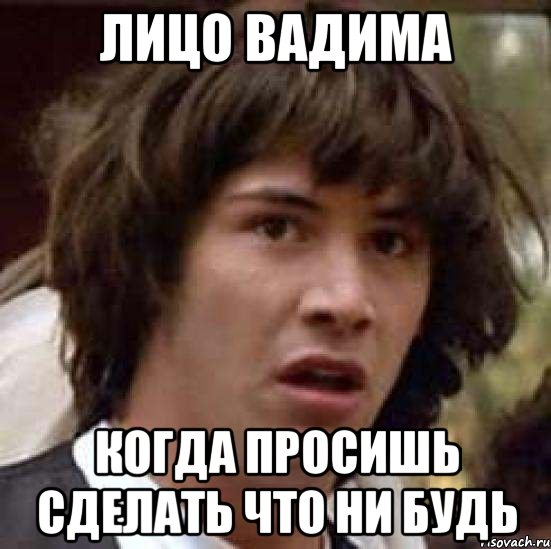 ЛИЦО ВАДИМА

КОГДА ПРОСИШЬ СДЕЛАТЬ ЧТО НИ БУДЬ

risovach.ru